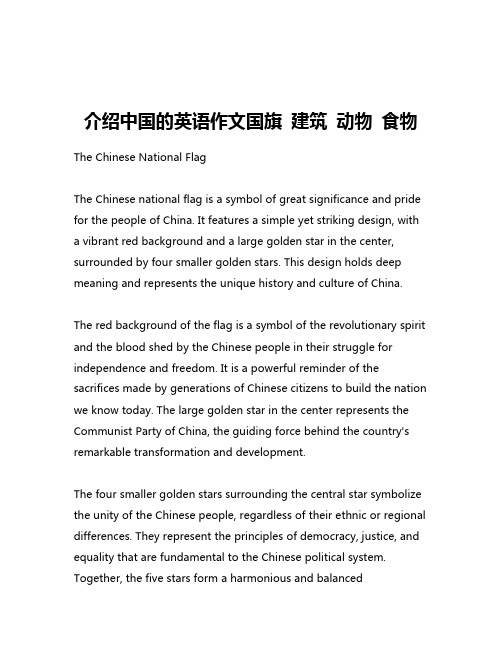 介绍中国的英语作文国旗 建筑 动物 食物

The Chinese National Flag

The Chinese national flag is a symbol of great significance and pride for the people of China. It features a simple yet striking design, with a vibrant red background and a large golden star in the center, surrounded by four smaller golden stars. This design holds deep meaning and represents the unique history and culture of China.

The red background of the flag is a symbol of the revolutionary spirit and the blood shed by the Chinese people in their struggle for independence and freedom. It is a powerful reminder of the sacrifices made by generations of Chinese citizens to build the nation we know today. The large golden star in the center represents the Communist Party of China, the guiding force behind the country's remarkable transformation and development.

The four smaller golden stars surrounding the central star symbolize the unity of the Chinese people, regardless of their ethnic or regional differences. They represent the principles of democracy, justice, and equality that are fundamental to the Chinese political system. Together, the five stars form a harmonious and balanced